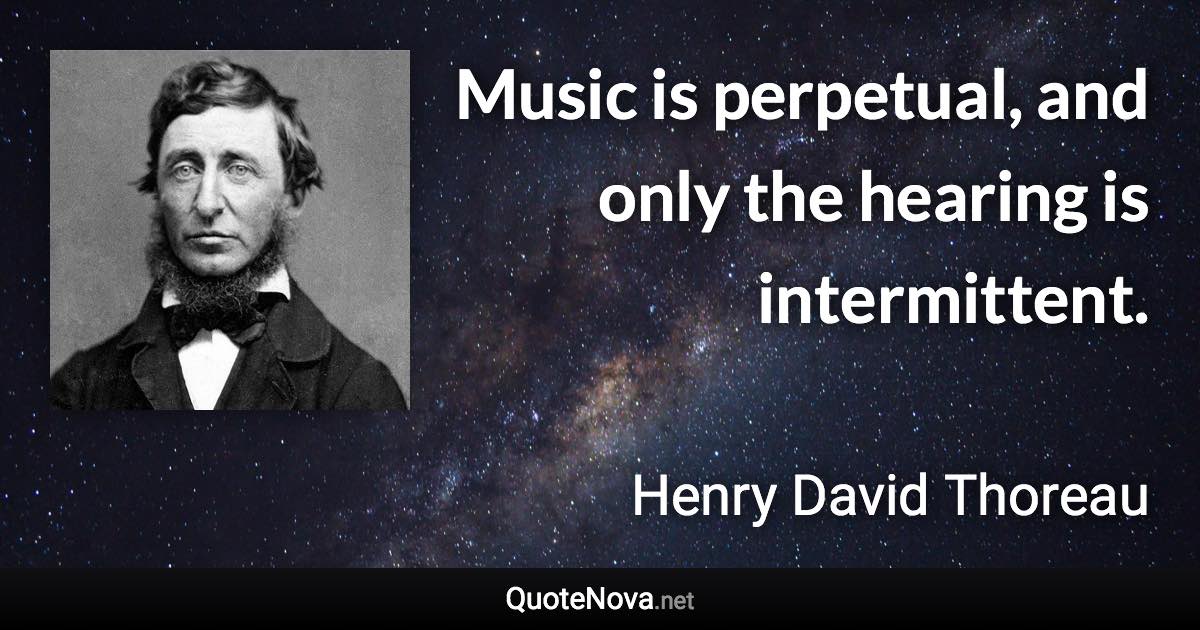 Music is perpetual, and only the hearing is intermittent.

Henry David Thoreau

QuoteNova.net